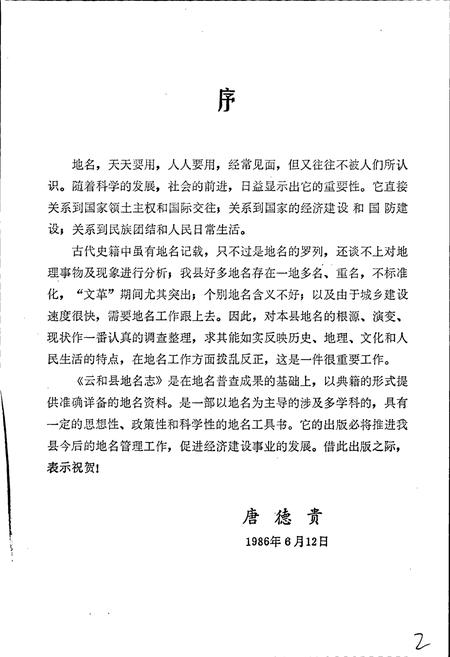 序

地名，天天要用，人人要用，经常见面，但又往往不被人们所认识。随着科学的发展，社会的前进，日益显示出它的重要性。它直接关系到国家领土主权和国际交往；关系到国家的经济建设和国防建设；关系到民族团结和人民日常生活。

古代史籍中虽有地名记载，只不过是地名的罗列，还谈不上对地理事物及现象进行分析；我县好多地名存在一地多名、重名，不标准化，“文革”期间尤其突出；个别地名含义不好；以及由于城乡建设速度很快，需要地名工作跟上去。因此，对本县地名的根源、演变、现状作一番认真的调查整理，求其能如实反映历史、地理、文化和人民生活的特点，在地名工作方面拨乱反正，这是一件很重要工作。

《云和县地名志》是在地名普查成果的基础上，以典籍的形式提供准确详备的地名资料。是一部以地名为主导的涉及多学科的，具有一定的思想性、政策性和科学性的地名工具书。它的出版必将推进我县今后的地名管理工作，促进经济建设事业的发展。借此出版之际，表示祝贺！

唐德贵

1986年6月12日

2